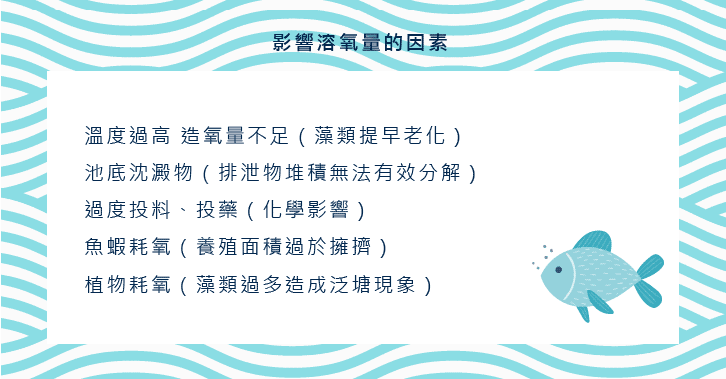 影響溶氧量的因素

溫度過高 造氧量不足（藻類提早老化）
池底沈澱物（排泄物堆積無法有效分解）
過度投料、投藥（化學影響）
魚蝦耗氧（養殖面積過於擁擠）
植物耗氧（藻類過多造成泛塘現象）